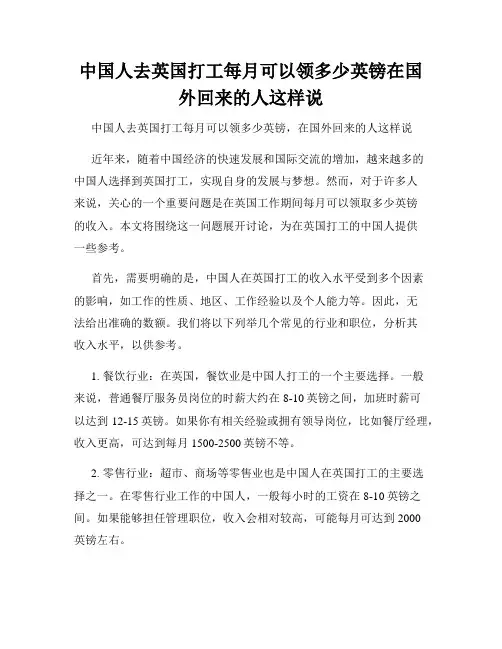 中国人去英国打工每月可以领多少英镑在国外回来的人这样说

中国人去英国打工每月可以领多少英镑，在国外回来的人这样说

近年来，随着中国经济的快速发展和国际交流的增加，越来越多的中国人选择到英国打工，实现自身的发展与梦想。然而，对于许多人来说，关心的一个重要问题是在英国工作期间每月可以领取多少英镑的收入。本文将围绕这一问题展开讨论，为在英国打工的中国人提供一些参考。

首先，需要明确的是，中国人在英国打工的收入水平受到多个因素的影响，如工作的性质、地区、工作经验以及个人能力等。因此，无法给出准确的数额。我们将以下列举几个常见的行业和职位，分析其收入水平，以供参考。

1. 餐饮行业：在英国，餐饮业是中国人打工的一个主要选择。一般来说，普通餐厅服务员岗位的时薪大约在 8-10 英镑之间，加班时薪可以达到 12-15 英镑。如果你有相关经验或拥有领导岗位，比如餐厅经理，收入更高，可达到每月 1500-2500 英镑不等。

2. 零售行业：超市、商场等零售业也是中国人在英国打工的主要选择之一。在零售行业工作的中国人，一般每小时的工资在 8-10 英镑之间。如果能够担任管理职位，收入会相对较高，可能每月可达到 2000 英镑左右。